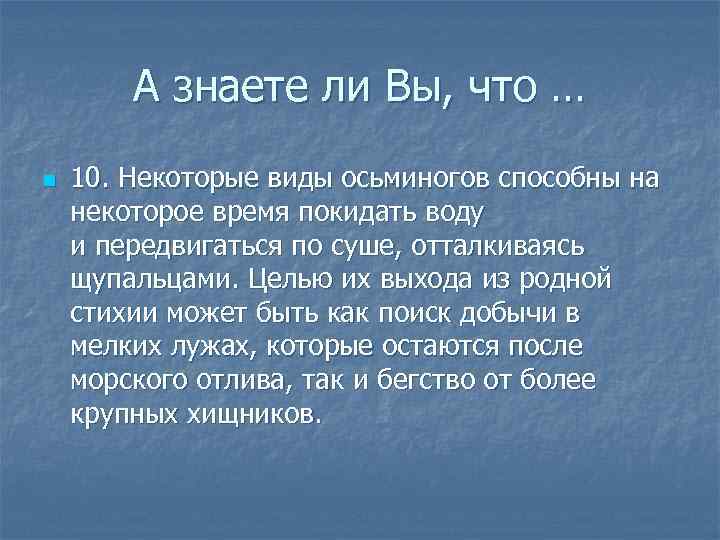 А знаете ли Вы, что …

10. Некоторые виды осьминогов способны на некоторое время покидать воду и передвигаться по суше, отталкиваясь щупальцами. Целью их выхода из родной стихии может быть как поиск добычи в мелких лужах, которые остаются после морского отлива, так и бегство от более крупных хищников.